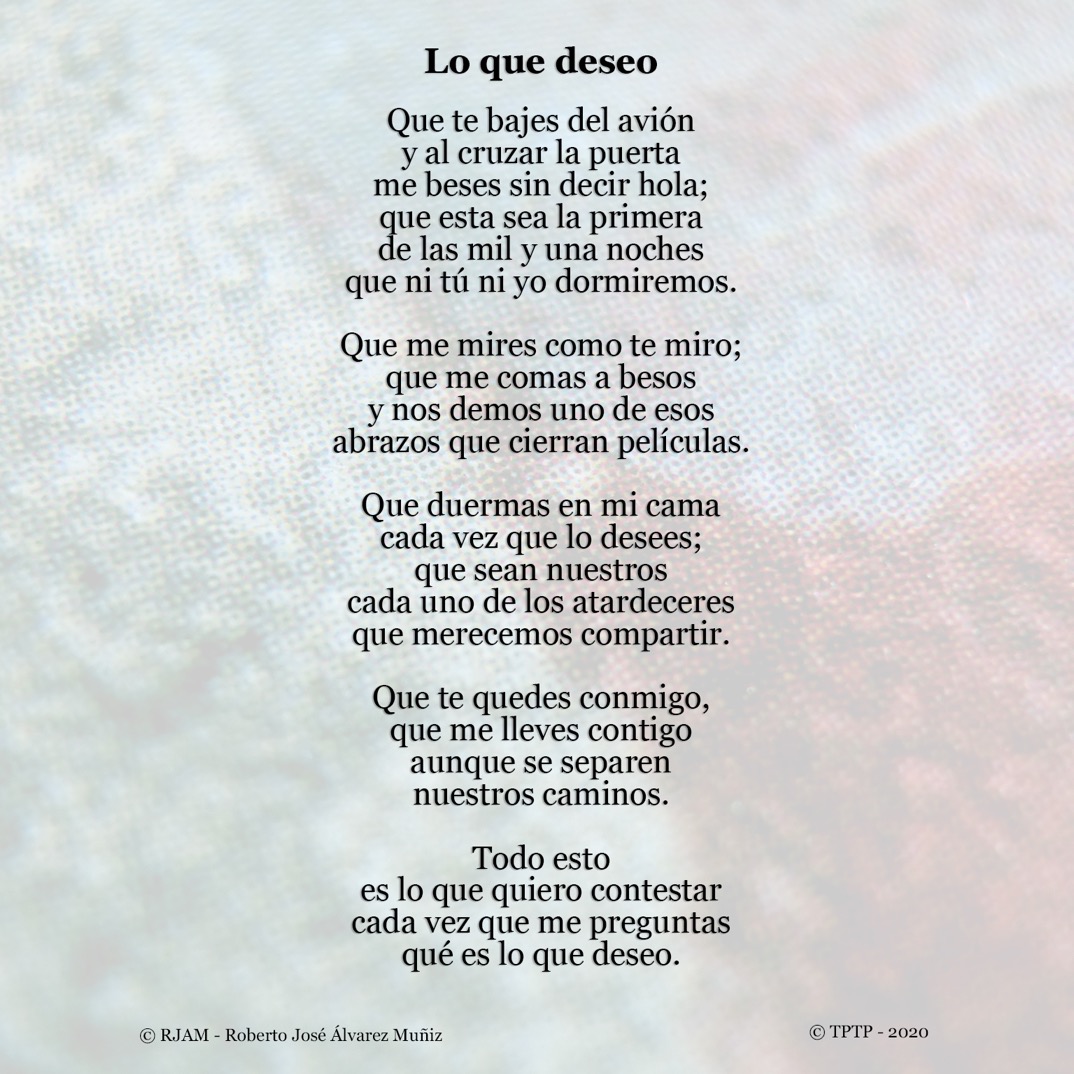 Lo que deseo

Que te bajes del avión
y al cruzar la puerta
me beses sin decir hola;
que esta sea la primera
de las mil y una noches
que ni tú ni yo dormiremos.

Que me mires como te miro;
que me comas a besos
y nos demos uno de esos
abrazos que cierran películas.

Que duermas en mi cama
cada vez que lo desees;
que sean nuestros
cada uno de los atardeceres
que merecemos compartir.

Que te quedes conmigo,
que me lleves contigo
aunque se separen
nuestros caminos.

Todo esto
es lo que quiero contestar
cada vez que me preguntas
qué es lo que deseo.

© RJAM - Roberto José Álvarez Muñiz

© TPTP - 2020